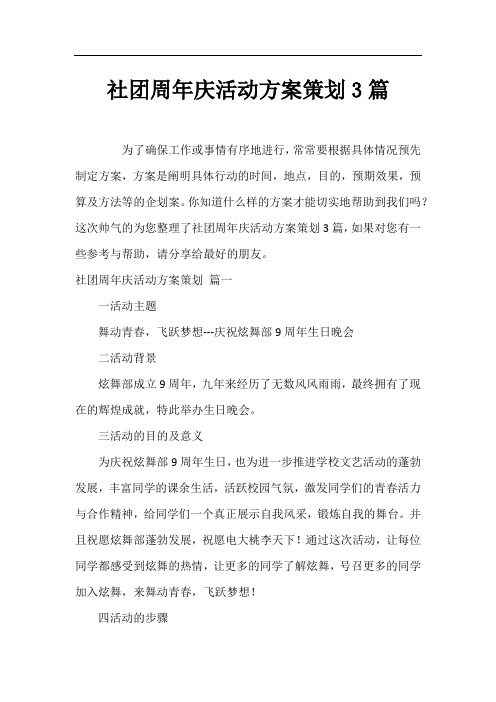 社团周年庆活动方案策划3篇

为了确保工作或事情有序地进行，常常要根据具体情况预先制定方案，方案是阐明具体行动的时间，地点，目的，预期效果，预算及方法等的企划案。你知道什么样的方案才能切实地帮助到我们吗？这次帅气的为您整理了社团周年庆活动方案策划3篇，如果对您有一些参考与帮助，请分享给最好的朋友。

社团周年庆活动方案策划 篇一

一活动主题

舞动青春，飞跃梦想---庆祝炫舞部9周年生日晚会

二活动背景

炫舞部成立9周年，九年来经历了无数风风雨雨，最终拥有了现在的辉煌成就，特此举办生日晚会。

三活动的目的及意义

为庆祝炫舞部9周年生日，也为进一步推进学校文艺活动的蓬勃发展，丰富同学的课余生活，活跃校园气氛，激发同学们的青春活力与合作精神，给同学们一个真正展示自我风采，锻炼自我的舞台。并且祝愿炫舞部蓬勃发展，祝愿电大桃李天下！通过这次活动，让每位同学都感受到炫舞的热情，让更多的同学了解炫舞，号召更多的同学加入炫舞，来舞动青春，飞跃梦想！

四活动的步骤